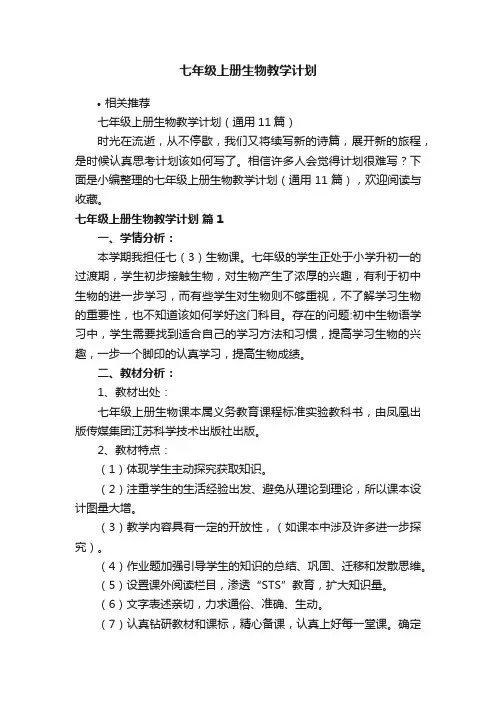 七年级上册生物教学计划

• 相关推荐

七年级上册生物教学计划（通用 11 篇）

时光在流逝，从不停歇，我们又将续写新的诗篇，展开新的旅程，是时候认真思考计划该如何写了。相信许多人会觉得计划很难写？下面是小编整理的七年级上册生物教学计划（通用 11 篇），欢迎阅读与收藏。

七年级上册生物教学计划 篇 1

一、学情分析：

本学期我担任七（3）生物课。七年级的学生正处于小学升初一的过渡期，学生初步接触生物，对生物产生了浓厚的兴趣，有利于初中生物的进一步学习，而有些学生对生物则不够重视，不了解学习生物的重要性，也不知道该如何学好这门科目。存在的问题:初中生物语学习中，学生需要找到适合自己的学习方法和习惯，提高学习生物的兴趣，一步一个脚印的认真学习，提高生物成绩。

二、教材分析：

1、教材出处：

七年级上册生物课本属义务教育课程标准实验教科书，由凤凰出版传媒集团江苏科学技术出版社出版。

2、教材特点：

（1）体现学生主动探究获取知识。

（2）注重学生的生活经验出发、避免从理论到理论，所以课本设计图量大增。

（3）教学内容具有一定的开放性，（如课本中涉及许多进一步探究）。

（4）作业题加强引导学生的知识的总结、巩固、迁移和发散思维。

（5）设置课外阅读栏目，渗透“STS”教育，扩大知识量。

（6）文字表述亲切，力求通俗、准确、生动。

（7）认真钻研教材和课标，精心备课，认真上好每一堂课。确定